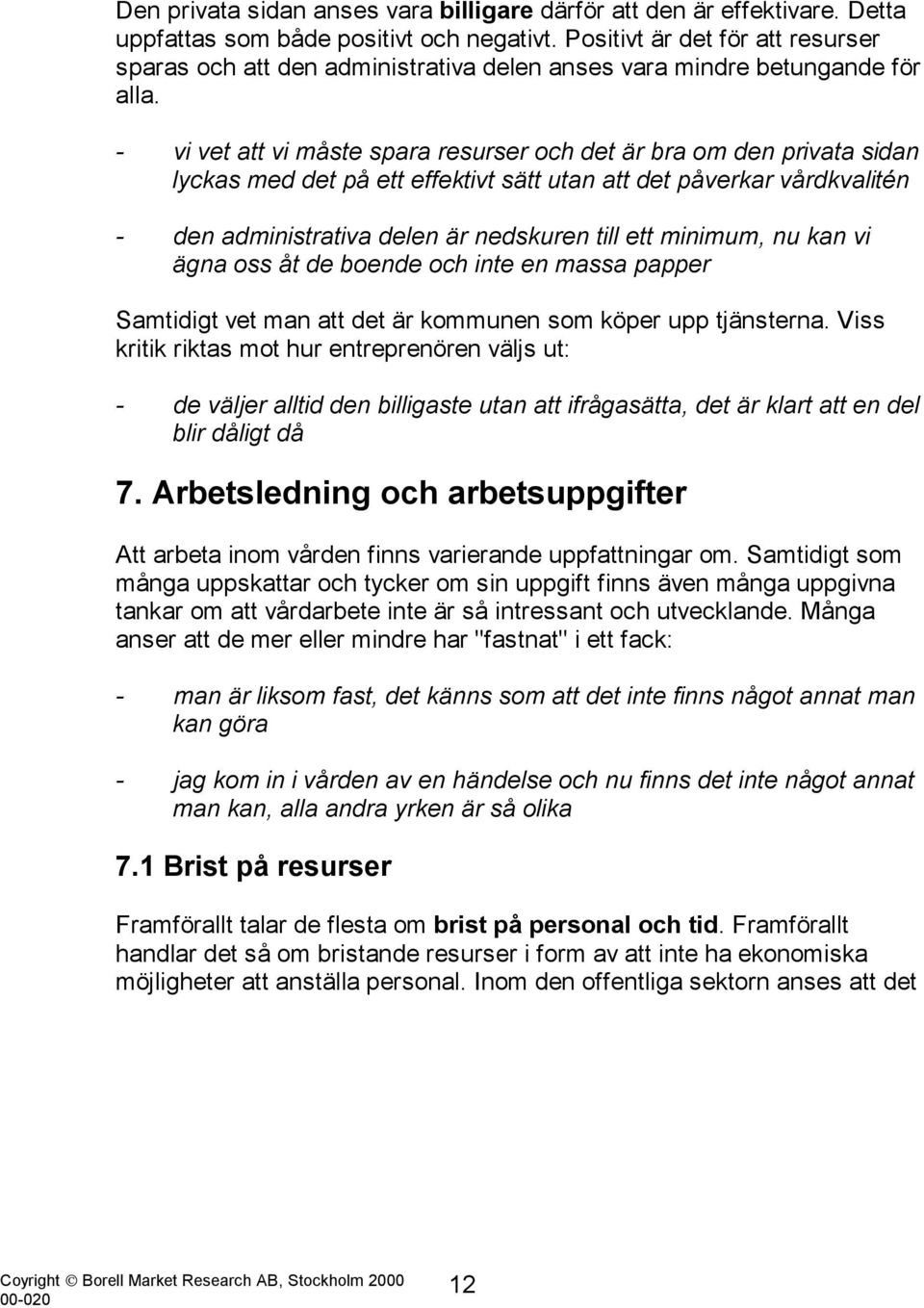 Den privata sidan anses vara billigare därför att den är effektivare. Detta uppfattas som både positivt och negativt. Positivt är det för att resurser sparas och att den administrativa delen anses vara mindre betungande för alla.

- vi vet att vi måste spara resurser och det är bra om den privata sidan lyckas med det på ett effektivt sätt utan att det påverkar vårdkvalitén

- den administrativa delen är nedskuren till ett minimum, nu kan vi ägna oss åt de boende och inte en massa papper

Samtidigt vet man att det är kommunen som köper upp tjänsterna. Viss kritik riktas mot hur entreprenören väljs ut:

- de väljer alltid den billigaste utan att ifrågasätta, det är klart att en del blir dåligt då

7. Arbetsledning och arbetsuppgifter

Att arbeta inom vården finns varierande uppfattningar om. Samtidigt som många uppskattar och tycker om sin uppgift finns även många uppgivna tankar om att vårdarbete inte är så intressant och utvecklande. Många anser att de mer eller mindre har "fastnat" i ett fack:

- man är liksom fast, det känns som att det inte finns något annat man kan göra

- jag kom in i vården av en händelse och nu finns det inte något annat man kan, alla andra yrken är så olika

7.1 Brist på resurser

Framförallt talar de flesta om brist på personal och tid. Framförallt handlar det så om bristande resurser i form av att inte ha ekonomiska möjligheter att anställa personal. Inom den offentliga sektorn anses att det

Coyright © Borell Market Research AB, Stockholm 2000 00-020 12